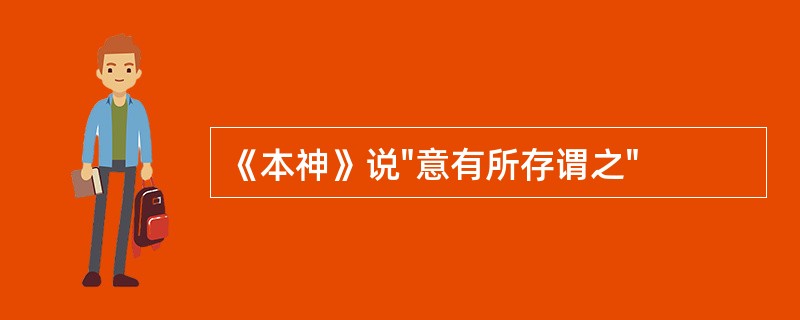 《本神》说"意有所存谓之"